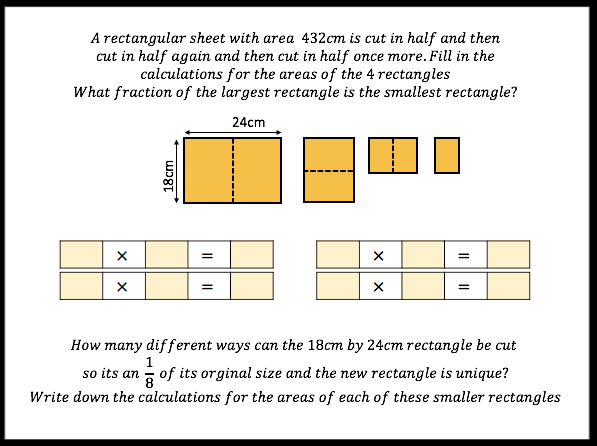 A rectangular sheet with area 432cm is cut in half and then cut in half again and then cut in half once more. Fill in the calculations for the areas of the 4 rectangles
What fraction of the largest rectangle is the smallest rectangle?

24cm

18cm

| | × | | = | |
|---|---|---|---|---|
| | × | | = | |

| | × | | = | |
|---|---|---|---|---|
| | × | | = | |

How many different ways can the 18cm by 24cm rectangle be cut so its an $\frac{1}{8}$ of its orginal size and the new rectangle is unique?
Write down the calculations for the areas of each of these smaller rectangles